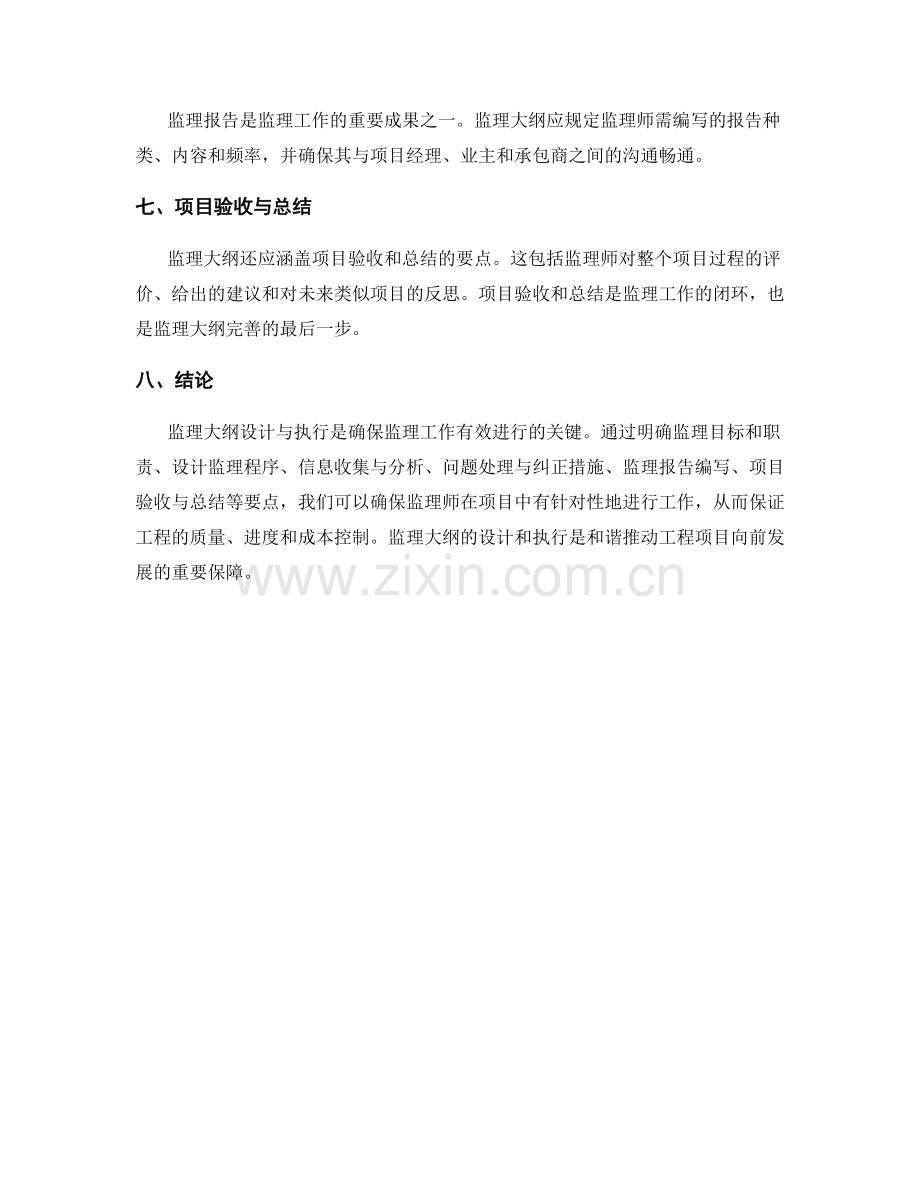 监理报告是监理工作的重要成果之一。监理大纲应规定监理师需编写的报告种类、内容和频率，并确保其与项目经理、业主和承包商之间的沟通畅通。

七、项目验收与总结

监理大纲还应涵盖项目验收和总结的要点。这包括监理师对整个项目过程的评价、给出的建议和对未来类似项目的反思。项目验收和总结是监理工作的闭环，也是监理大纲完善的最后一步。

八、结论

监理大纲设计与执行是确保监理工作有效进行的关键。通过明确监理目标和职责、设计监理程序、信息收集与分析、问题处理与纠正措施、监理报告编写、项目验收与总结等要点，我们可以确保监理师在项目中有针对性地进行工作，从而保证工程的质量、进度和成本控制。监理大纲的设计和执行是和谐推动工程项目向前发展的重要保障。

www.zixin.com.cn